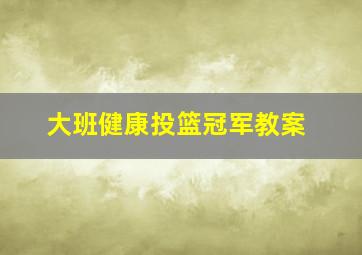 大班健康投篮冠军教案